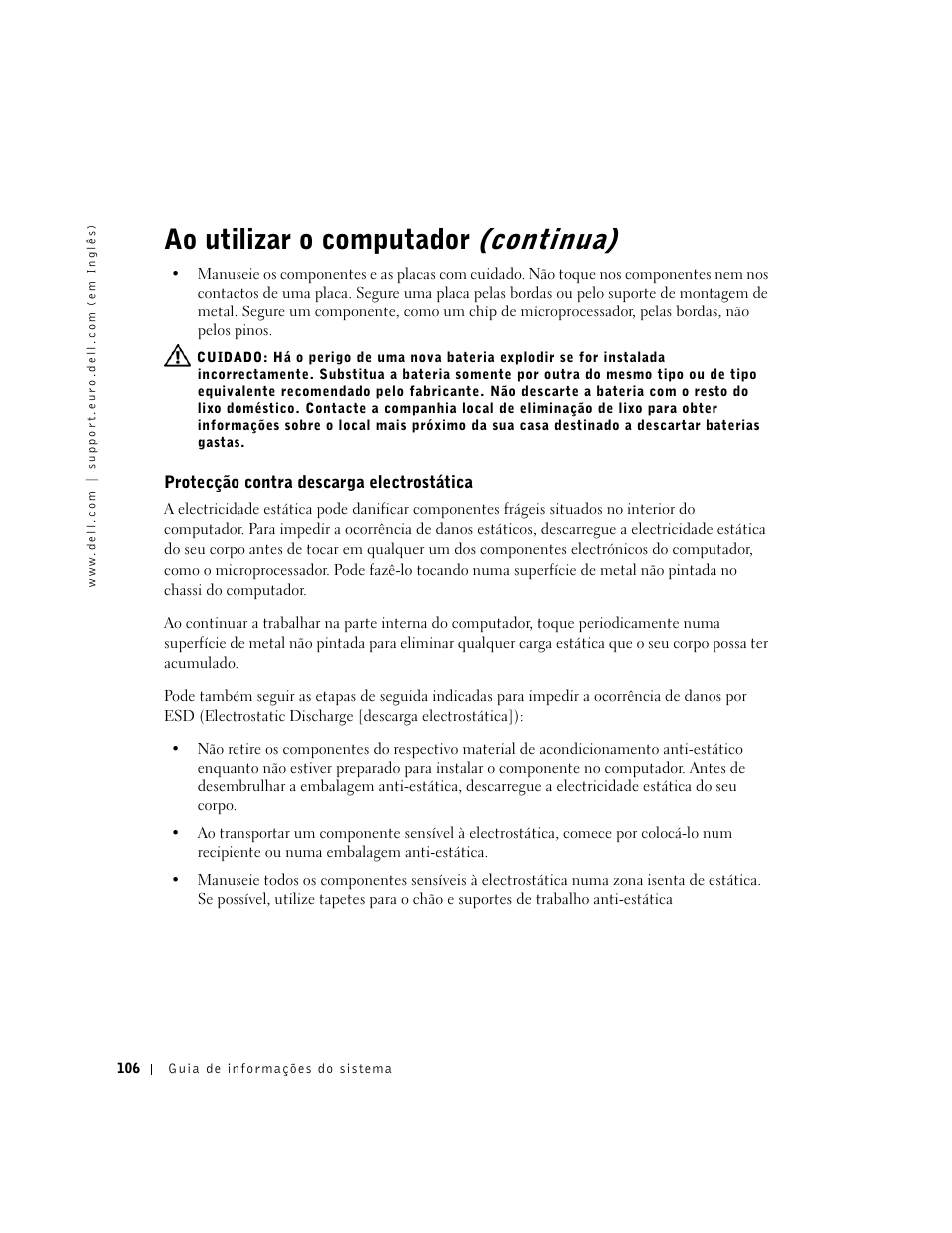 www.dell.com | support.euro.dell.com (em Inglês)

Ao utilizar o computador (continua)

• Manuseie os componentes e as placas com cuidado. Não toque nos componentes nem nos contactos de uma placa. Segure uma placa pelas bordas ou pelo suporte de montagem de metal. Segure um componente, como um chip de microprocessador, pelas bordas, não pelos pinos.

CUIDADO: Há o perigo de uma nova bateria explodir se for instalada incorrectamente. Substitua a bateria somente por outra do mesmo tipo ou de tipo equivalente recomendado pelo fabricante. Não descarte a bateria com o resto do lixo doméstico. Contacte a companhia local de eliminação de lixo para obter informações sobre o local mais próximo da sua casa destinado a descartar baterias gastas.

Protecção contra descarga electrostática

A electricidade estática pode danificar componentes frágeis situados no interior do computador. Para impedir a ocorrência de danos estáticos, descarregue a electricidade estática do seu corpo antes de tocar em qualquer um dos componentes electrónicos do computador, como o microprocessador. Pode fazê-lo tocando numa superfície de metal não pintada no chassi do computador.

Ao continuar a trabalhar na parte interna do computador, toque periodicamente numa superfície de metal não pintada para eliminar qualquer carga estática que o seu corpo possa ter acumulado.

Pode também seguir as etapas de seguida indicadas para impedir a ocorrência de danos por ESD (Electrostatic Discharge [descarga electrostática]):

• Não retire os componentes do respectivo material de acondicionamento anti-estático enquanto não estiver preparado para instalar o componente no computador. Antes de desembrulhar a embalagem anti-estática, descarregue a electricidade estática do seu corpo.

• Ao transportar um componente sensível à electrostática, comece por colocá-lo num recipiente ou numa embalagem anti-estática.

• Manuseie todos os componentes sensíveis à electrostática numa zona isenta de estática. Se possível, utilize tapetes para o chão e suportes de trabalho anti-estática

106 | Guia de informações do sistema